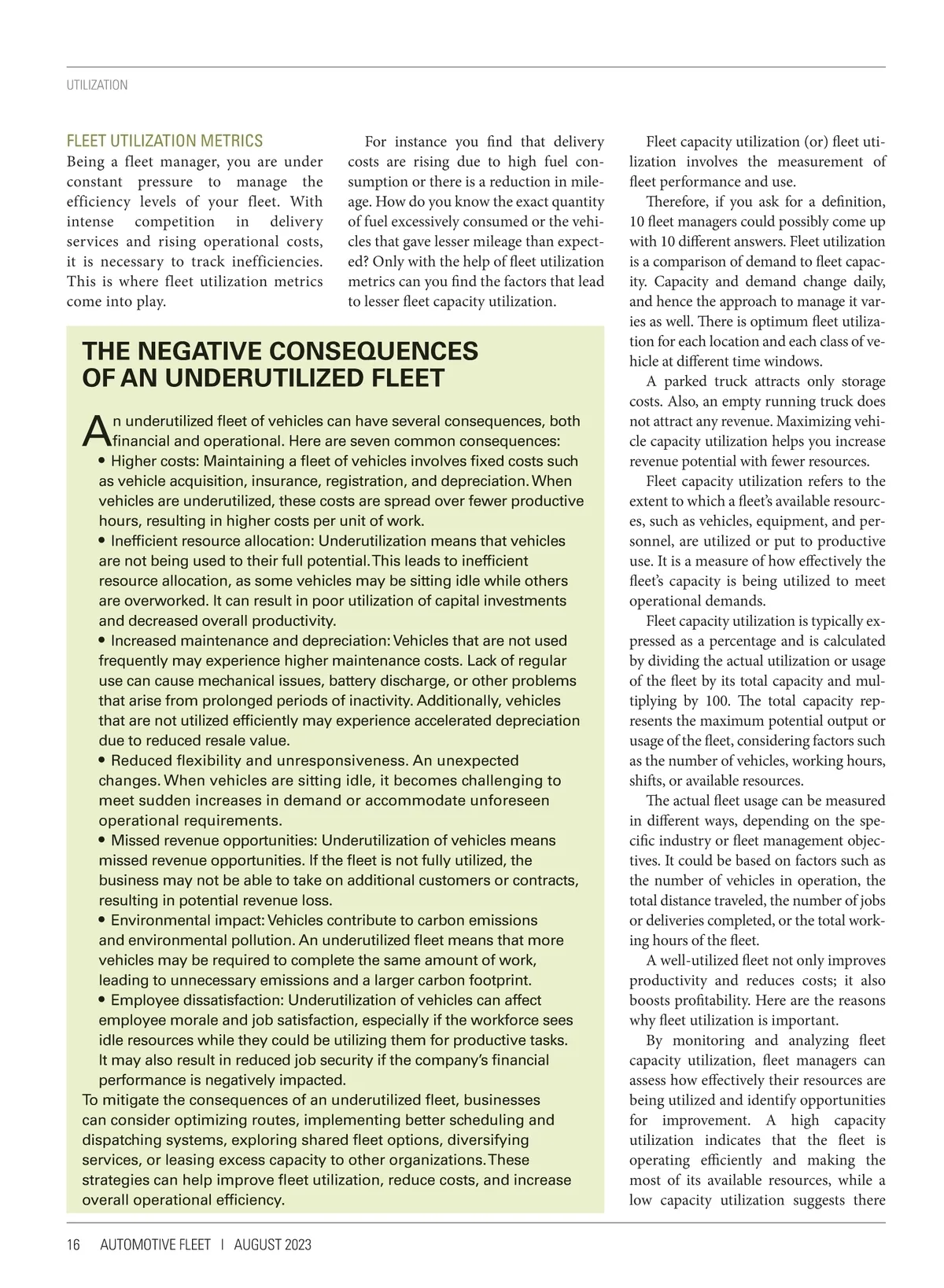 UTILIZATION

FLEET UTILIZATION METRICS
Being a fleet manager, you are under constant pressure to manage the efficiency levels of your fleet. With intense competition in delivery services and rising operational costs, it is necessary to track inefficiencies. This is where fleet utilization metrics come into play.

For instance you find that delivery costs are rising due to high fuel consumption or there is a reduction in mileage. How do you know the exact quantity of fuel excessively consumed or the vehicles that gave lesser mileage than expected? Only with the help of fleet utilization metrics can you find the factors that lead to lesser fleet capacity utilization.

THE NEGATIVE CONSEQUENCES OF AN UNDERUTILIZED FLEET

An underutilized fleet of vehicles can have several consequences, both financial and operational. Here are seven common consequences:
• Higher costs: Maintaining a fleet of vehicles involves fixed costs such as vehicle acquisition, insurance, registration, and depreciation. When vehicles are underutilized, these costs are spread over fewer productive hours, resulting in higher costs per unit of work.
• Inefficient resource allocation: Underutilization means that vehicles are not being used to their full potential. This leads to inefficient resource allocation, as some vehicles may be sitting idle while others are overworked. It can result in poor utilization of capital investments and decreased overall productivity.
• Increased maintenance and depreciation: Vehicles that are not used frequently may experience higher maintenance costs. Lack of regular use can cause mechanical issues, battery discharge, or other problems that arise from prolonged periods of inactivity. Additionally, vehicles that are not utilized efficiently may experience accelerated depreciation due to reduced resale value.
• Reduced flexibility and unresponsiveness. An unexpected changes. When vehicles are sitting idle, it becomes challenging to meet sudden increases in demand or accommodate unforeseen operational requirements.
• Missed revenue opportunities: Underutilization of vehicles means missed revenue opportunities. If the fleet is not fully utilized, the business may not be able to take on additional customers or contracts, resulting in potential revenue loss.
• Environmental impact: Vehicles contribute to carbon emissions and environmental pollution. An underutilized fleet means that more vehicles may be required to complete the same amount of work, leading to unnecessary emissions and a larger carbon footprint.
• Employee dissatisfaction: Underutilization of vehicles can affect employee morale and job satisfaction, especially if the workforce sees idle resources while they could be utilizing them for productive tasks. It may also result in reduced job security if the company's financial performance is negatively impacted.
To mitigate the consequences of an underutilized fleet, businesses can consider optimizing routes, implementing better scheduling and dispatching systems, exploring shared fleet options, diversifying services, or leasing excess capacity to other organizations. These strategies can help improve fleet utilization, reduce costs, and increase overall operational efficiency.

Fleet capacity utilization (or) fleet utilization involves the measurement of fleet performance and use.

Therefore, if you ask for a definition, 10 fleet managers could possibly come up with 10 different answers. Fleet utilization is a comparison of demand to fleet capacity. Capacity and demand change daily, and hence the approach to manage it varies as well. There is optimum fleet utilization for each location and each class of vehicle at different time windows.

A parked truck attracts only storage costs. Also, an empty running truck does not attract any revenue. Maximizing vehicle capacity utilization helps you increase revenue potential with fewer resources.

Fleet capacity utilization refers to the extent to which a fleet's available resources, such as vehicles, equipment, and personnel, are utilized or put to productive use. It is a measure of how effectively the fleet's capacity is being utilized to meet operational demands.

Fleet capacity utilization is typically expressed as a percentage and is calculated by dividing the actual utilization or usage of the fleet by its total capacity and multiplying by 100. The total capacity represents the maximum potential output or usage of the fleet, considering factors such as the number of vehicles, working hours, shifts, or available resources.

The actual fleet usage can be measured in different ways, depending on the specific industry or fleet management objectives. It could be based on factors such as the number of vehicles in operation, the total distance traveled, the number of jobs or deliveries completed, or the total working hours of the fleet.

A well-utilized fleet not only improves productivity and reduces costs; it also boosts profitability. Here are the reasons why fleet utilization is important.

By monitoring and analyzing fleet capacity utilization, fleet managers can assess how effectively their resources are being utilized and identify opportunities for improvement. A high capacity utilization indicates that the fleet is operating efficiently and making the most of its available resources, while a low capacity utilization suggests there

16 AUTOMOTIVE FLEET | AUGUST 2023